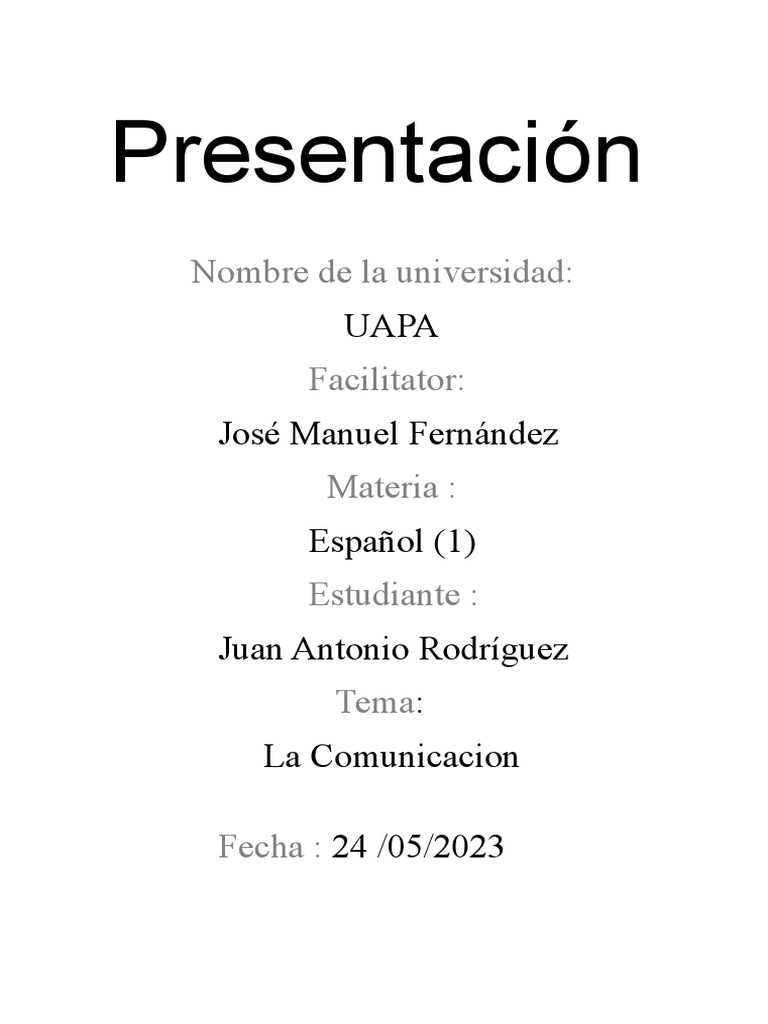 Presentación

Nombre de la universidad:

UAPA

Facilitator:

José Manuel Fernández

Materia :

Español (1)

Estudiante :

Juan Antonio Rodríguez

Tema:

La Comunicacion

Fecha : 24 /05/2023